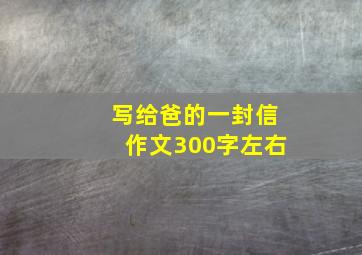 写给爸的一封信
作文300字左右